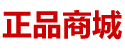 正品商城